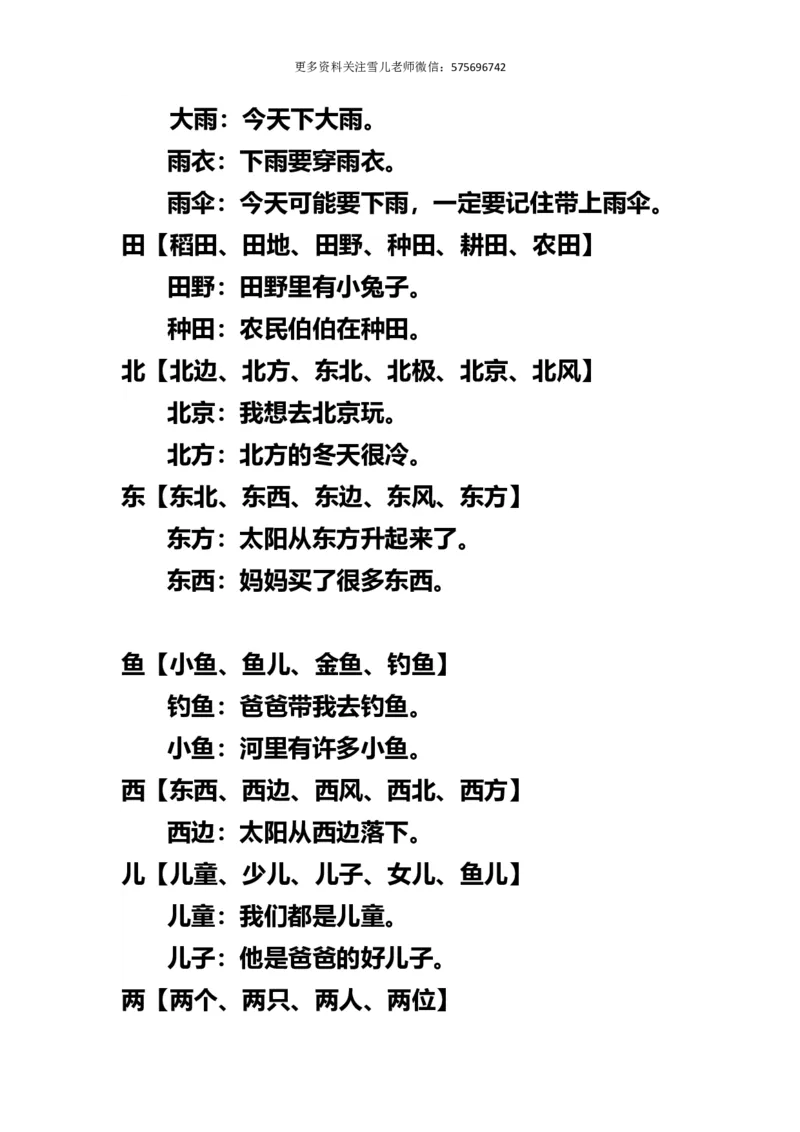 更多资料关注雪儿老师微信：575696742

大雨：今天下大雨。

雨衣：下雨要穿雨衣。

雨伞：今天可能要下雨，一定要记住带上雨伞。

田【稻田、田地、田野、种田、耕田、农田】

田野：田野里有小兔子。

种田：农民伯伯在种田。

北【北边、北方、东北、北极、北京、北风】

北京：我想去北京玩。

北方：北方的冬天很冷。

东【东北、东西、东边、东风、东方】

东方：太阳从东方升起来了。

东西：妈妈买了很多东西。

鱼【小鱼、鱼儿、金鱼、钓鱼】

钓鱼：爸爸带我去钓鱼。

小鱼：河里有许多小鱼。

西【东西、西边、西风、西北、西方】

西边：太阳从西边落下。

儿【儿童、少儿、儿子、女儿、鱼儿】

儿童：我们都是儿童。

儿子：他是爸爸的好儿子。

两【两个、两只、两人、两位】